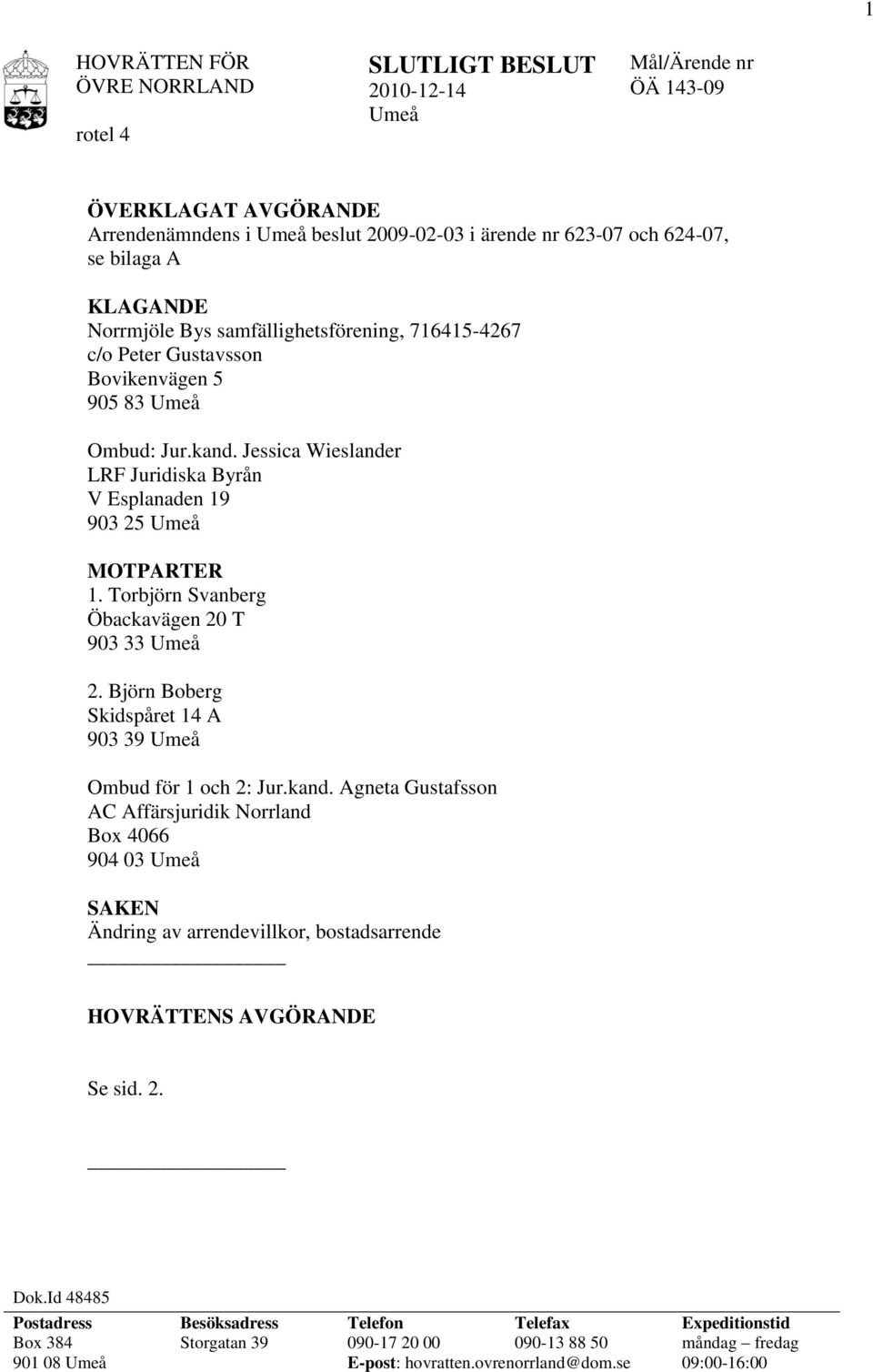 1

HOVRÄTTEN FÖR ÖVRE NORRLAND

rotel 4

SLUTLIGT BESLUT
2010-12-14
Umeå

Mål/Ärende nr
ÖÄ 143-09

ÖVERKLAGAT AVGÖRANDE
Arrendenämndens i Umeå beslut 2009-02-03 i ärende nr 623-07 och 624-07, se bilaga A

KLAGANDE
Norrmjöle Bys samfällighetsförening, 716415-4267
c/o Peter Gustavsson
Bovikenvägen 5
905 83 Umeå

Ombud: Jur.kand. Jessica Wieslander
LRF Juridiska Byrån
V Esplanaden 19
903 25 Umeå

MOTPARTER
1. Torbjörn Svanberg
Öbackavägen 20 T
903 33 Umeå

2. Björn Boberg
Skidspåret 14 A
903 39 Umeå

Ombud för 1 och 2: Jur.kand. Agneta Gustafsson
AC Affärsjuridik Norrland
Box 4066
904 03 Umeå

SAKEN
Ändring av arrendevillkor, bostadsarrende

HOVRÄTTENS AVGÖRANDE

Se sid. 2.

Dok.Id 48485

| Postadress | Besöksadress | Telefon | Telefax | Expeditionstid |
|---|---|---|---|---|
| Box 384 | Storgatan 39 | 090-17 20 00 | 090-13 88 50 | måndag – fredag |
| 901 08 Umeå | | E-post: hovratten.ovrenorrland@dom.se | | 09:00-16:00 |